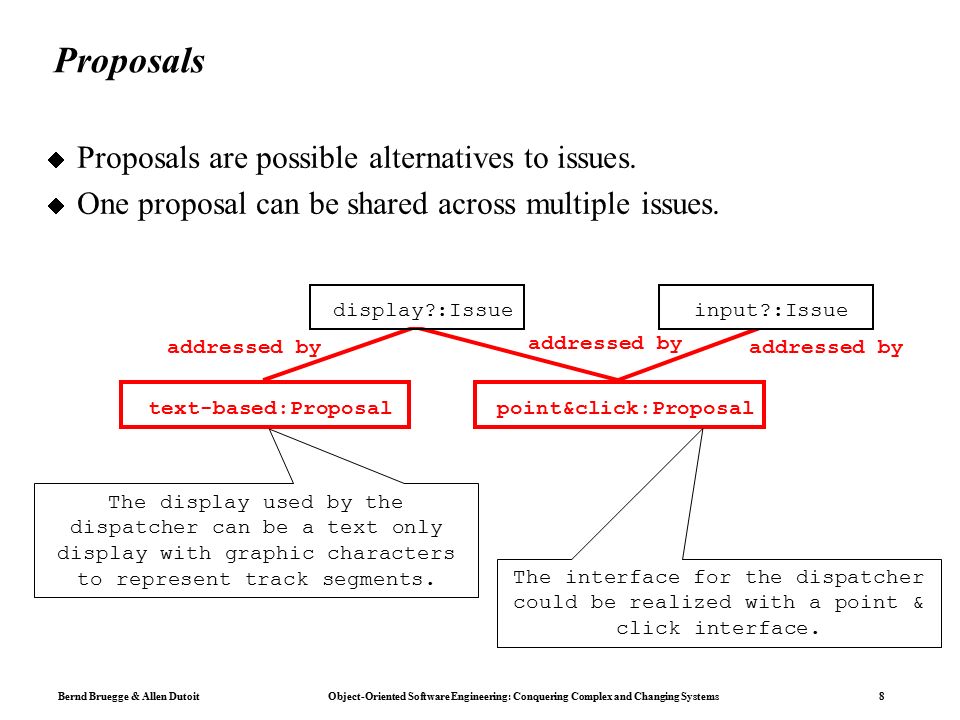 Proposals

◆ Proposals are possible alternatives to issues.
◆ One proposal can be shared across multiple issues.

display?:Issue

input?:Issue

addressed by

addressed by

addressed by

text-based:Proposal

point&click:Proposal

The display used by the dispatcher can be a text only display with graphic characters to represent track segments.

The interface for the dispatcher could be realized with a point & click interface.

Bernd Bruegge & Allen Dutoit

Object-Oriented Software Engineering: Conquering Complex and Changing Systems

8